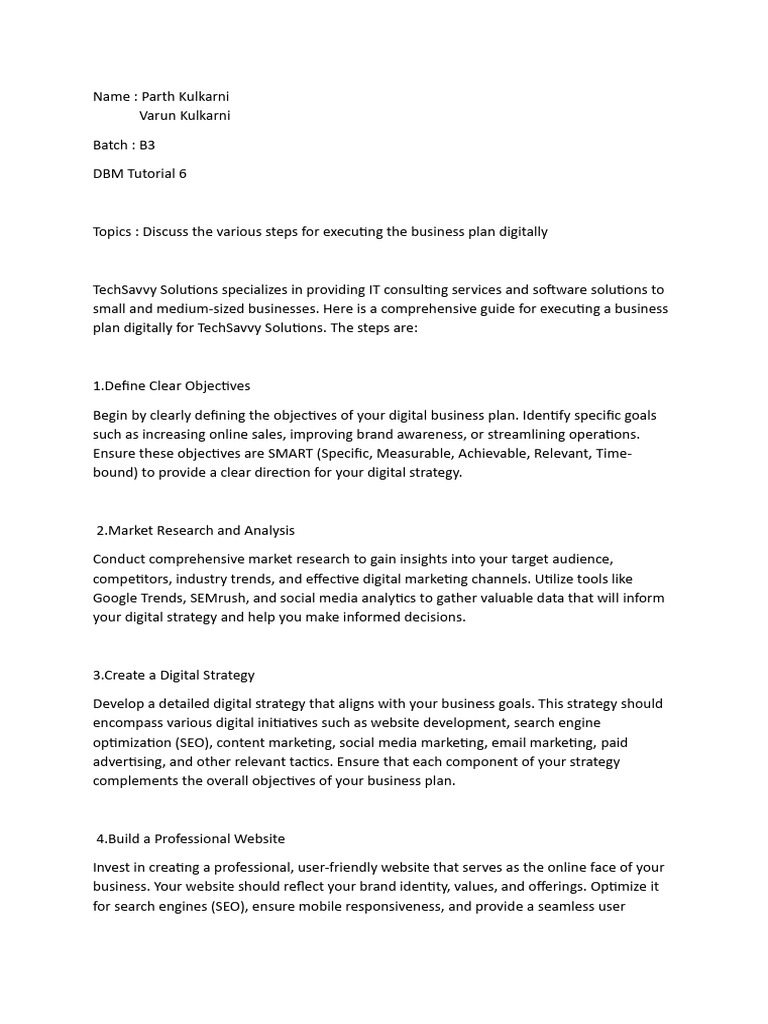 Name : Parth Kulkarni
Varun Kulkarni

Batch : B3

DBM Tutorial 6

Topics : Discuss the various steps for executing the business plan digitally

TechSavvy Solutions specializes in providing IT consulting services and software solutions to small and medium-sized businesses. Here is a comprehensive guide for executing a business plan digitally for TechSavvy Solutions. The steps are:

1.Define Clear Objectives

Begin by clearly defining the objectives of your digital business plan. Identify specific goals such as increasing online sales, improving brand awareness, or streamlining operations. Ensure these objectives are SMART (Specific, Measurable, Achievable, Relevant, Time-bound) to provide a clear direction for your digital strategy.

2.Market Research and Analysis

Conduct comprehensive market research to gain insights into your target audience, competitors, industry trends, and effective digital marketing channels. Utilize tools like Google Trends, SEMrush, and social media analytics to gather valuable data that will inform your digital strategy and help you make informed decisions.

3.Create a Digital Strategy

Develop a detailed digital strategy that aligns with your business goals. This strategy should encompass various digital initiatives such as website development, search engine optimization (SEO), content marketing, social media marketing, email marketing, paid advertising, and other relevant tactics. Ensure that each component of your strategy complements the overall objectives of your business plan.

4.Build a Professional Website

Invest in creating a professional, user-friendly website that serves as the online face of your business. Your website should reflect your brand identity, values, and offerings. Optimize it for search engines (SEO), ensure mobile responsiveness, and provide a seamless user